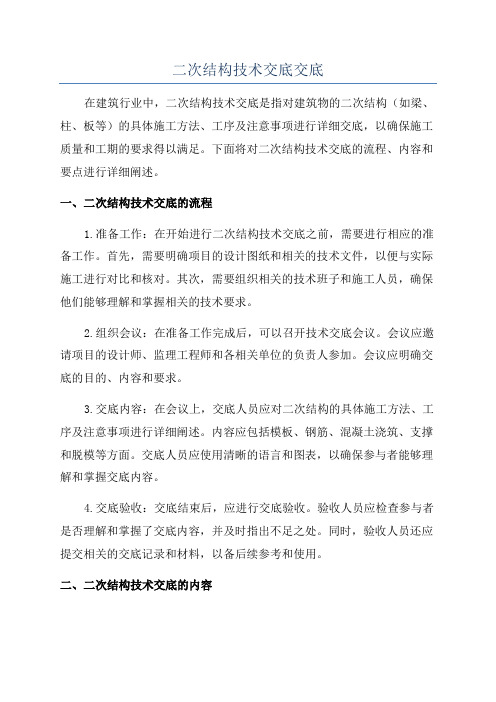 二次结构技术交底交底

在建筑行业中，二次结构技术交底是指对建筑物的二次结构（如梁、柱、板等）的具体施工方法、工序及注意事项进行详细交底，以确保施工质量和工期的要求得以满足。下面将对二次结构技术交底的流程、内容和要点进行详细阐述。

一、二次结构技术交底的流程

1.准备工作：在开始进行二次结构技术交底之前，需要进行相应的准备工作。首先，需要明确项目的设计图纸和相关的技术文件，以便与实际施工进行对比和核对。其次，需要组织相关的技术班子和施工人员，确保他们能够理解和掌握相关的技术要求。

2.组织会议：在准备工作完成后，可以召开技术交底会议。会议应邀请项目的设计师、监理工程师和各相关单位的负责人参加。会议应明确交底的目的、内容和要求。

3.交底内容：在会议上，交底人员应对二次结构的具体施工方法、工序及注意事项进行详细阐述。内容应包括模板、钢筋、混凝土浇筑、支撑和脱模等方面。交底人员应使用清晰的语言和图表，以确保参与者能够理解和掌握交底内容。

4.交底验收：交底结束后，应进行交底验收。验收人员应检查参与者是否理解和掌握了交底内容，并及时指出不足之处。同时，验收人员还应提交相关的交底记录和材料，以备后续参考和使用。

二、二次结构技术交底的内容